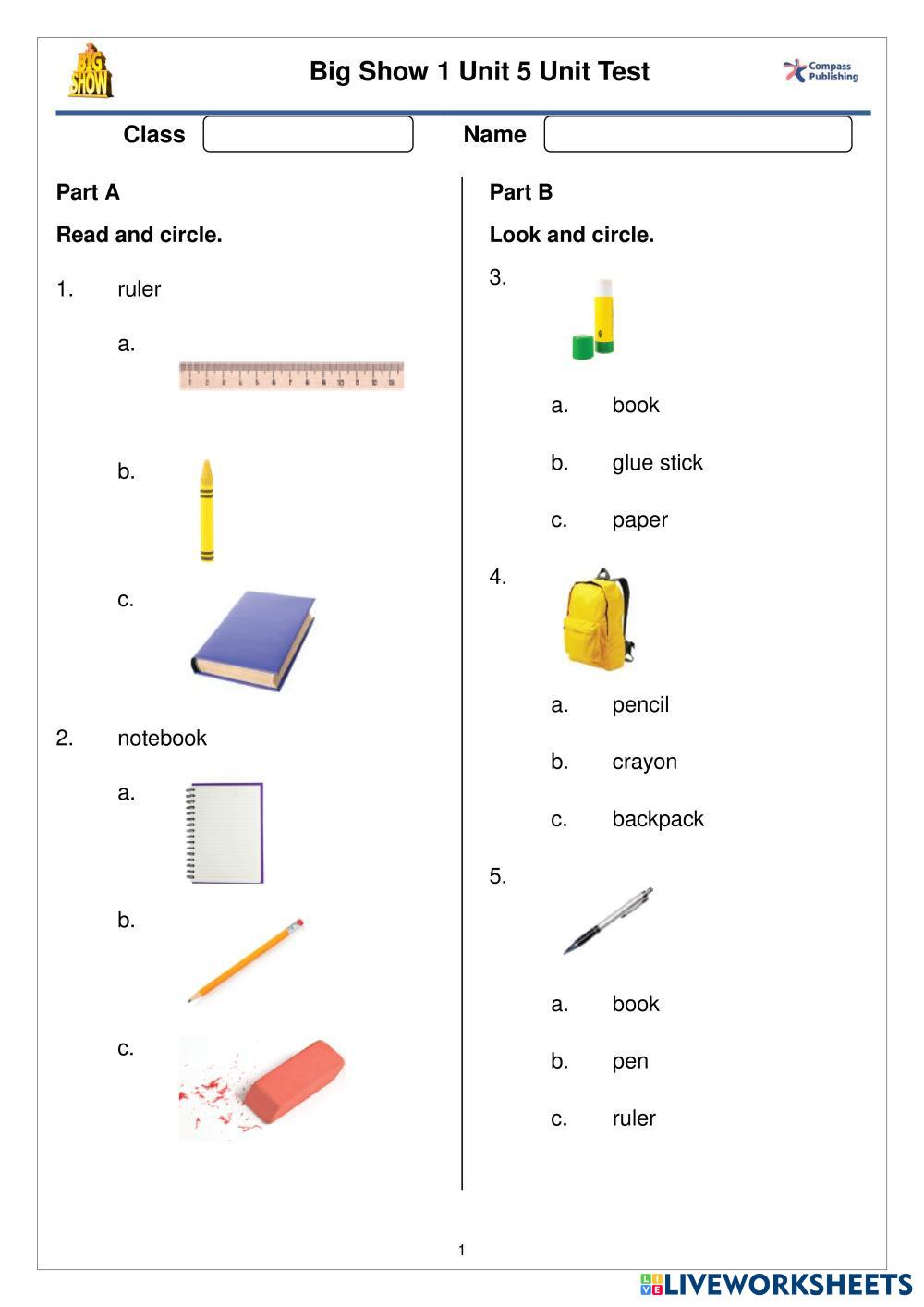 BIG SHOW

Big Show 1 Unit 5 Unit Test

Compass Publishing

Class

Name

Part A

Read and circle.

1. ruler

a.

b.

c.

2. notebook

a.

b.

c.

Part B

Look and circle.

3.

a. book

b. glue stick

c. paper

4.

a. pencil

b. crayon

c. backpack

5.

a. book

b. pen

c. ruler

1

LIVEWORKSHEETS